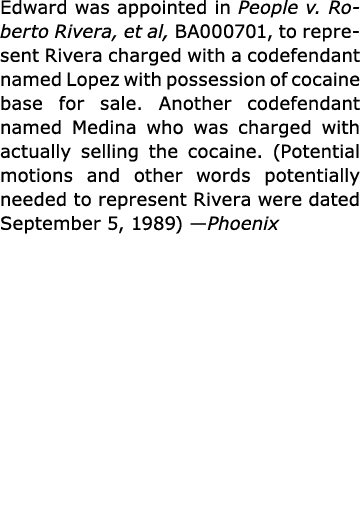 Edward was appointed in People v. Roberto Rivera, et al, BA000701, to represent Rivera charged with a codefendant named Lopez with possession of cocaine base for sale. Another codefendant named Medina who was charged with actually selling the cocaine. (Potential motions and other words potentially needed to represent Rivera were dated September 5, 1989) —Phoenix